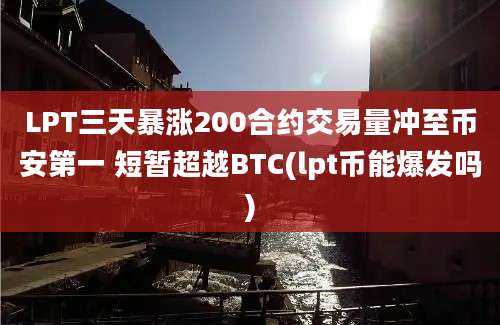 LPT三天暴涨200合约交易量冲至币安第一 短暂超越BTC(lpt币能爆发吗)